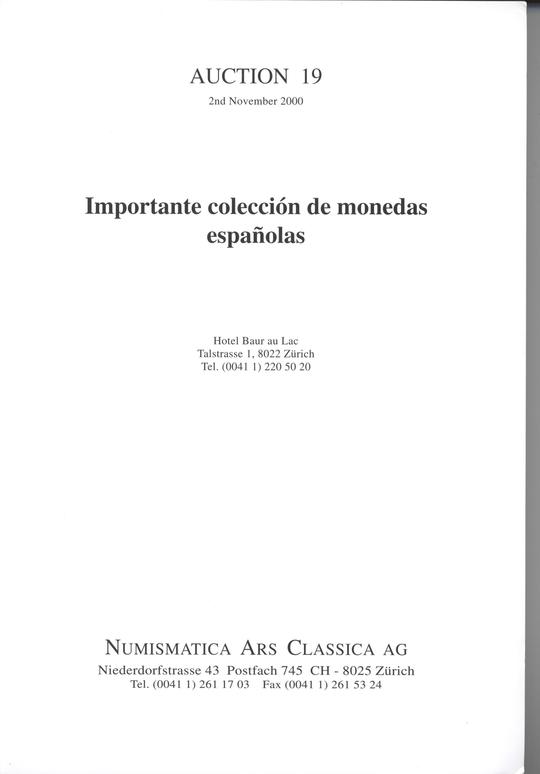 AUCTION 19

2nd November 2000

Importante colección de monedas españolas

Hotel Baur au Lac
Talstrasse 1, 8022 Zürich
Tel. (0041 1) 220 50 20

NUMISMATICA ARS CLASSICA AG

Niederdorfstrasse 43 Postfach 745 CH - 8025 Zürich
Tel. (0041 1) 261 17 03 Fax (0041 1) 261 53 24